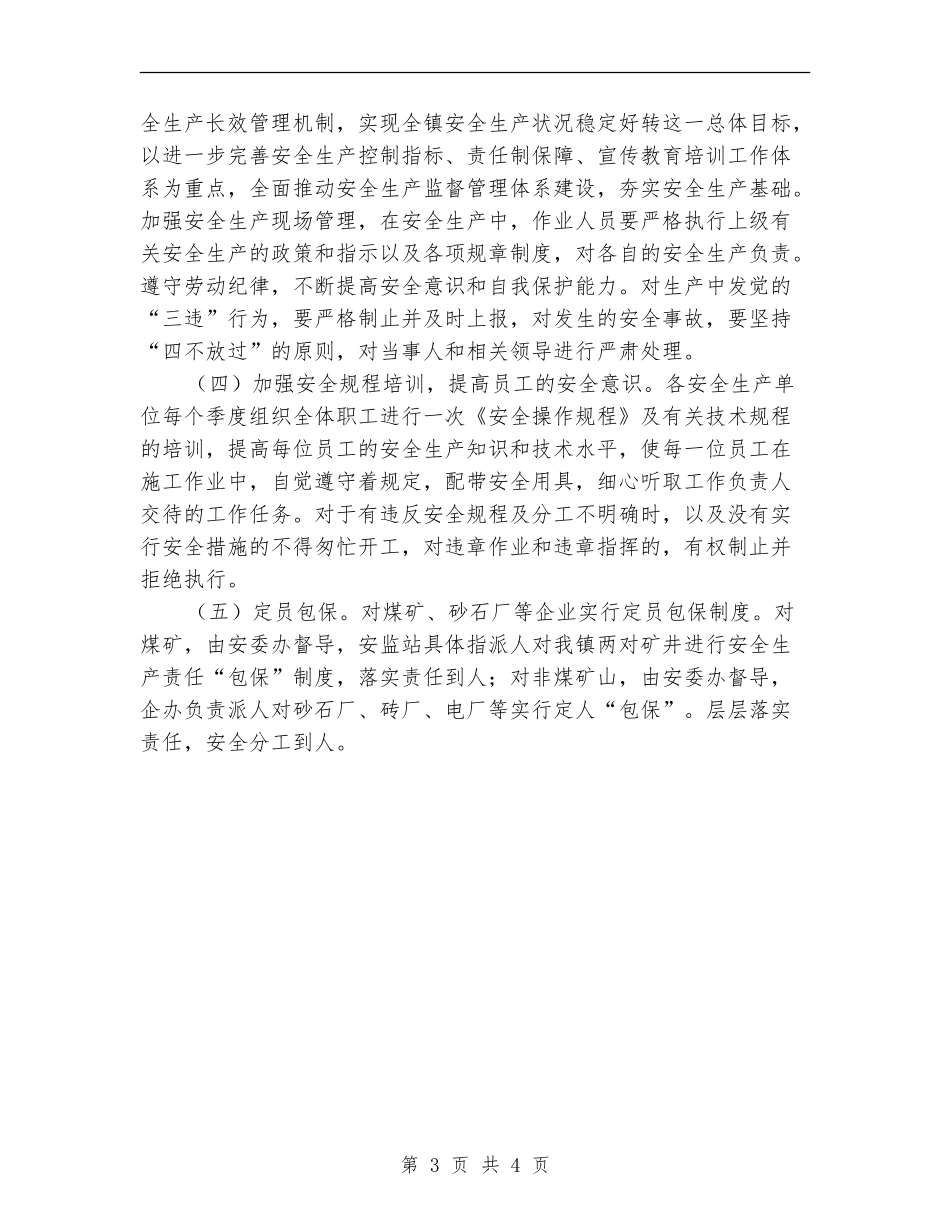 全生产长效管理机制，实现全镇安全生产状况稳定好转这一总体目标，以进一步完善安全生产控制指标、责任制保障、宣传教育培训工作体系为重点，全面推动安全生产监督管理体系建设，夯实安全生产基础。加强安全生产现场管理，在安全生产中，作业人员要严格执行上级有关安全生产的政策和指示以及各项规章制度，对各自的安全生产负责。遵守劳动纪律，不断提高安全意识和自我保护能力。对生产中发觉的“三违”行为，要严格制止并及时上报，对发生的安全事故，要坚持“四不放过”的原则，对当事人和相关领导进行严肃处理。

（四）加强安全规程培训，提高员工的安全意识。各安全生产单位每个季度组织全体职工进行一次《安全操作规程》及有关技术规程的培训，提高每位员工的安全生产知识和技术水平，使每一位员工在施工作业中，自觉遵守着规定，配带安全用具，细心听取工作负责人交待的工作任务。对于有违反安全规程及分工不明确时，以及没有实行安全措施的不得匆忙开工，对违章作业和违章指挥的，有权制止并拒绝执行。

（五）定员包保。对煤矿、砂石厂等企业实行定员包保制度。对煤矿，由安委办督导，安监站具体指派人对我镇两对矿井进行安全生产责任“包保”制度，落实责任到人；对非煤矿山，由安委办督导，企办负责派人对砂石厂、砖厂、电厂等实行定人“包保”。层层落实责任，安全分工到人。

第 3 页 共 4 页